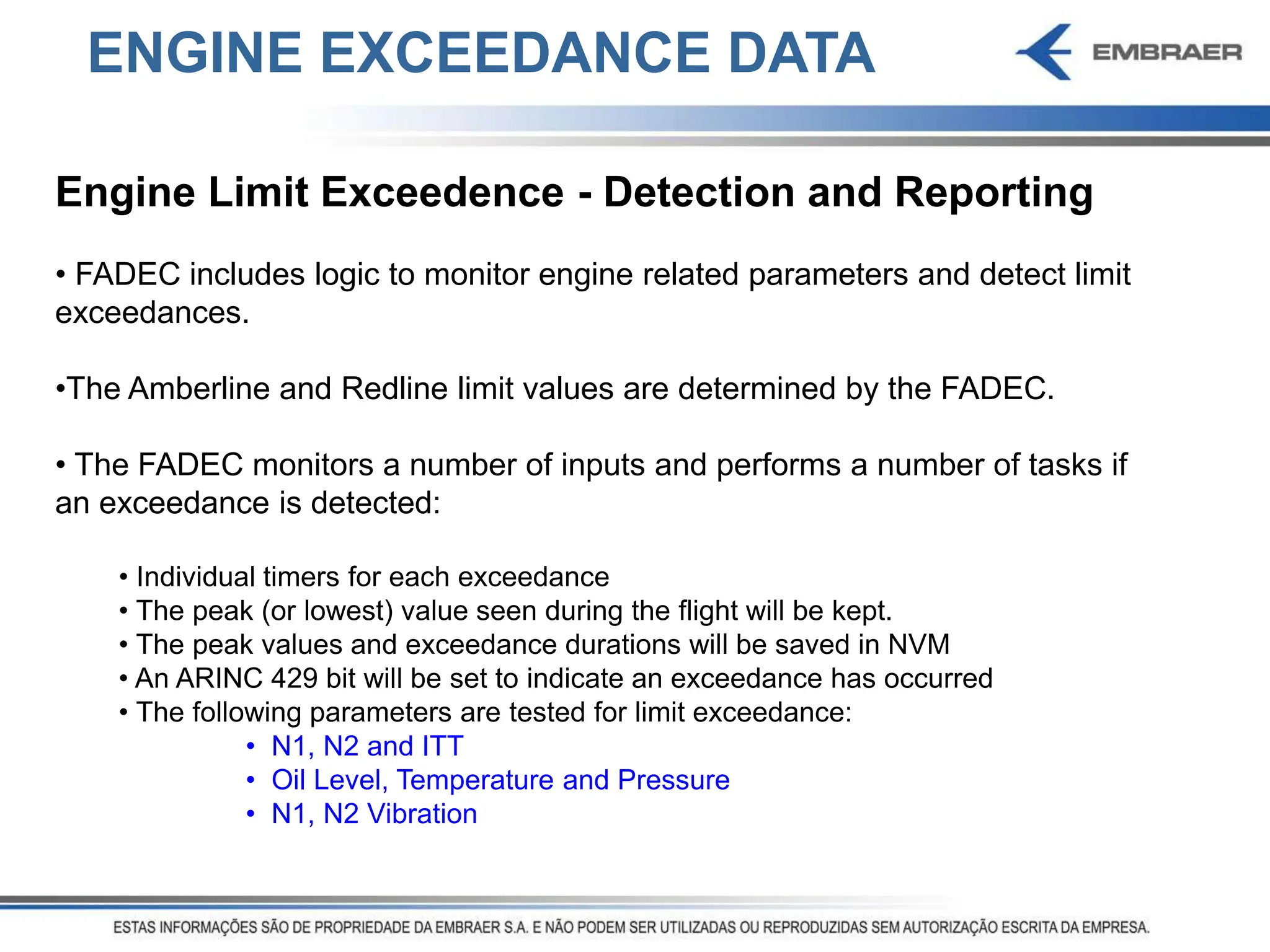 ENGINE EXCEEDANCE DATA

EMBRAER

Engine Limit Exceedence - Detection and Reporting

• FADEC includes logic to monitor engine related parameters and detect limit exceedances.

•The Amberline and Redline limit values are determined by the FADEC.

• The FADEC monitors a number of inputs and performs a number of tasks if an exceedance is detected:

• Individual timers for each exceedance
• The peak (or lowest) value seen during the flight will be kept.
• The peak values and exceedance durations will be saved in NVM
• An ARINC 429 bit will be set to indicate an exceedance has occurred
• The following parameters are tested for limit exceedance:
• N1, N2 and ITT
• Oil Level, Temperature and Pressure
• N1, N2 Vibration

ESTAS INFORMAÇÕES SÃO DE PROPRIEDADE DA EMBRAER S.A. E NÃO PODEM SER UTILIZADAS OU REPRODUZIDAS SEM AUTORIZAÇÃO ESCRITA DA EMPRESA.